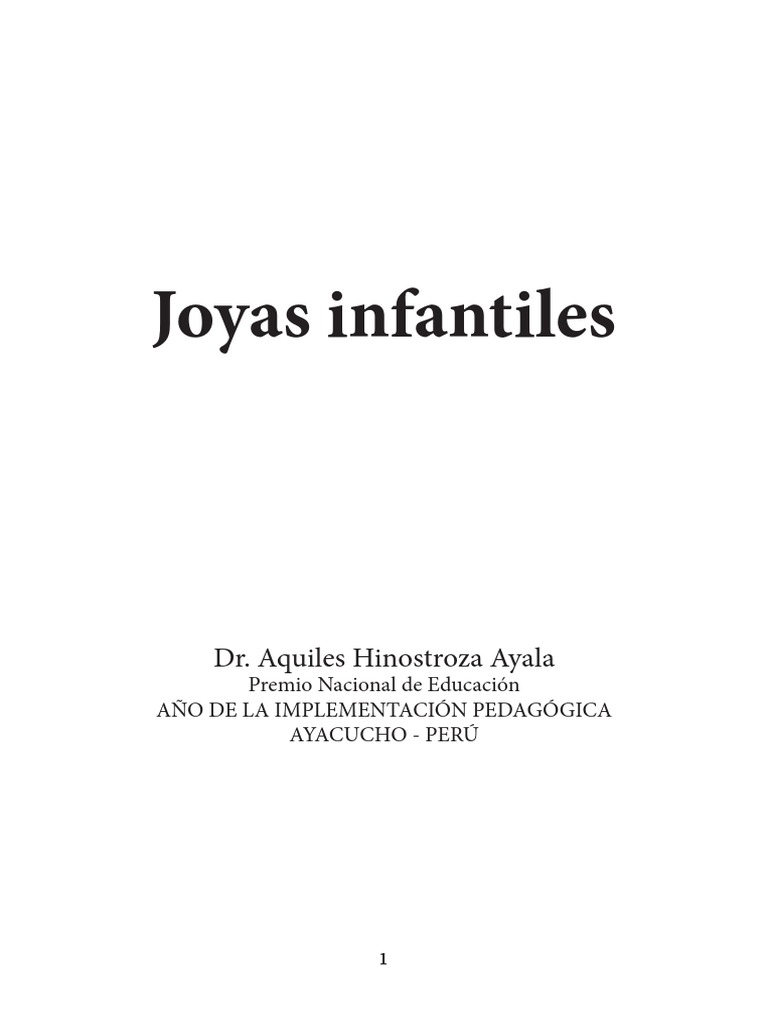 Joyas infantiles

Dr. Aquiles Hinostroza Ayala
Premio Nacional de Educación
AÑO DE LA IMPLEMENTACIÓN PEDAGÓGICA
AYACUCHO - PERÚ

1